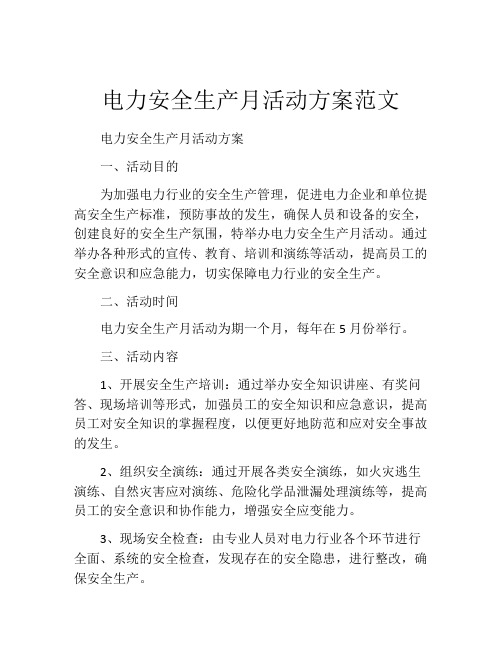 电力安全生产月活动方案范文

电力安全生产月活动方案

一、活动目的

为加强电力行业的安全生产管理，促进电力企业和单位提高安全生产标准，预防事故的发生，确保人员和设备的安全，创建良好的安全生产氛围，特举办电力安全生产月活动。通过举办各种形式的宣传、教育、培训和演练等活动，提高员工的安全意识和应急能力，切实保障电力行业的安全生产。

二、活动时间

电力安全生产月活动为期一个月，每年在5月份举行。

三、活动内容

1、开展安全生产培训：通过举办安全知识讲座、有奖问答、现场培训等形式，加强员工的安全知识和应急意识，提高员工对安全知识的掌握程度，以便更好地防范和应对安全事故的发生。

2、组织安全演练：通过开展各类安全演练，如火灾逃生演练、自然灾害应对演练、危险化学品泄漏处理演练等，提高员工的安全意识和协作能力，增强安全应变能力。

3、现场安全检查：由专业人员对电力行业各个环节进行全面、系统的安全检查，发现存在的安全隐患，进行整改，确保安全生产。